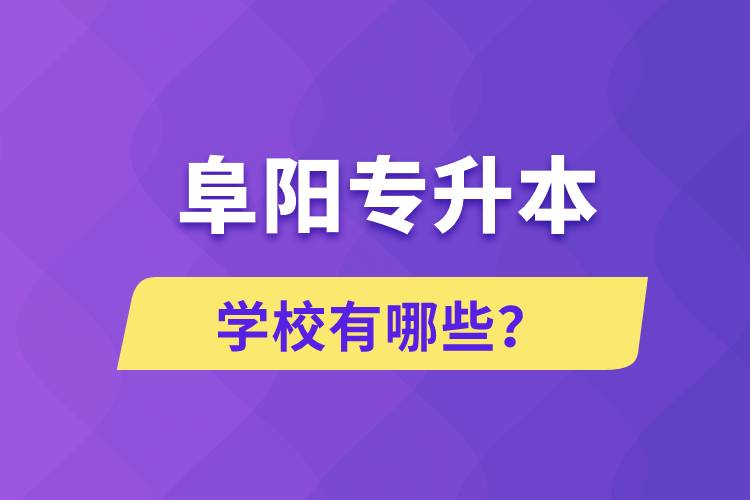 阜阳专升本

学校有哪些?